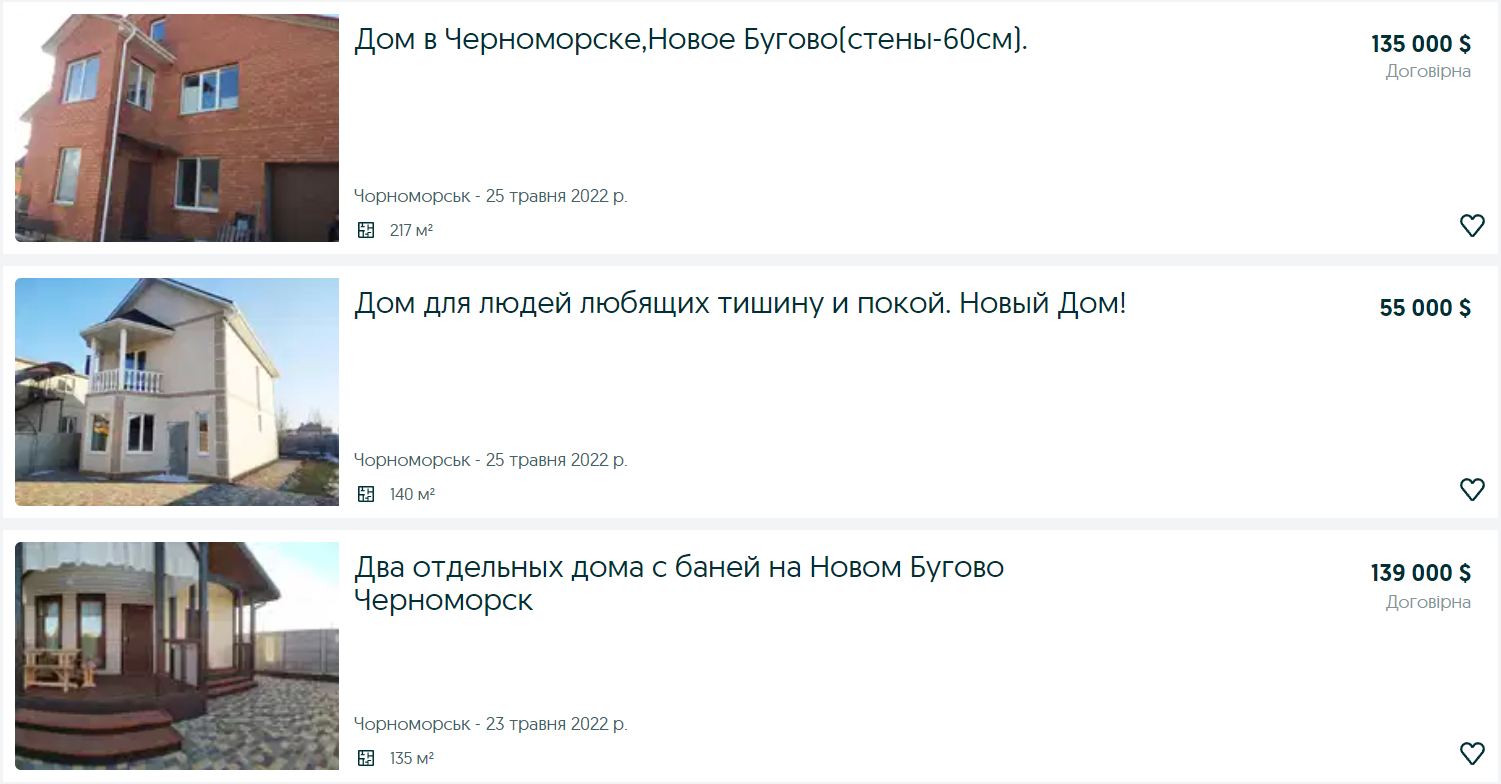 Дом в Черноморске,Новое Бугово(стены-60см).

135 000 $
Договірна

Чорноморськ - 25 травня 2022 р.

217 м²

Дом для людей любящих тишину и покой. Новый Дом!

55 000 $

Чорноморськ - 25 травня 2022 р.

140 м²

Два отдельных дома с баней на Новом Бугово Черноморск

139 000 $
Договірна

Чорноморськ - 23 травня 2022 р.

135 м²